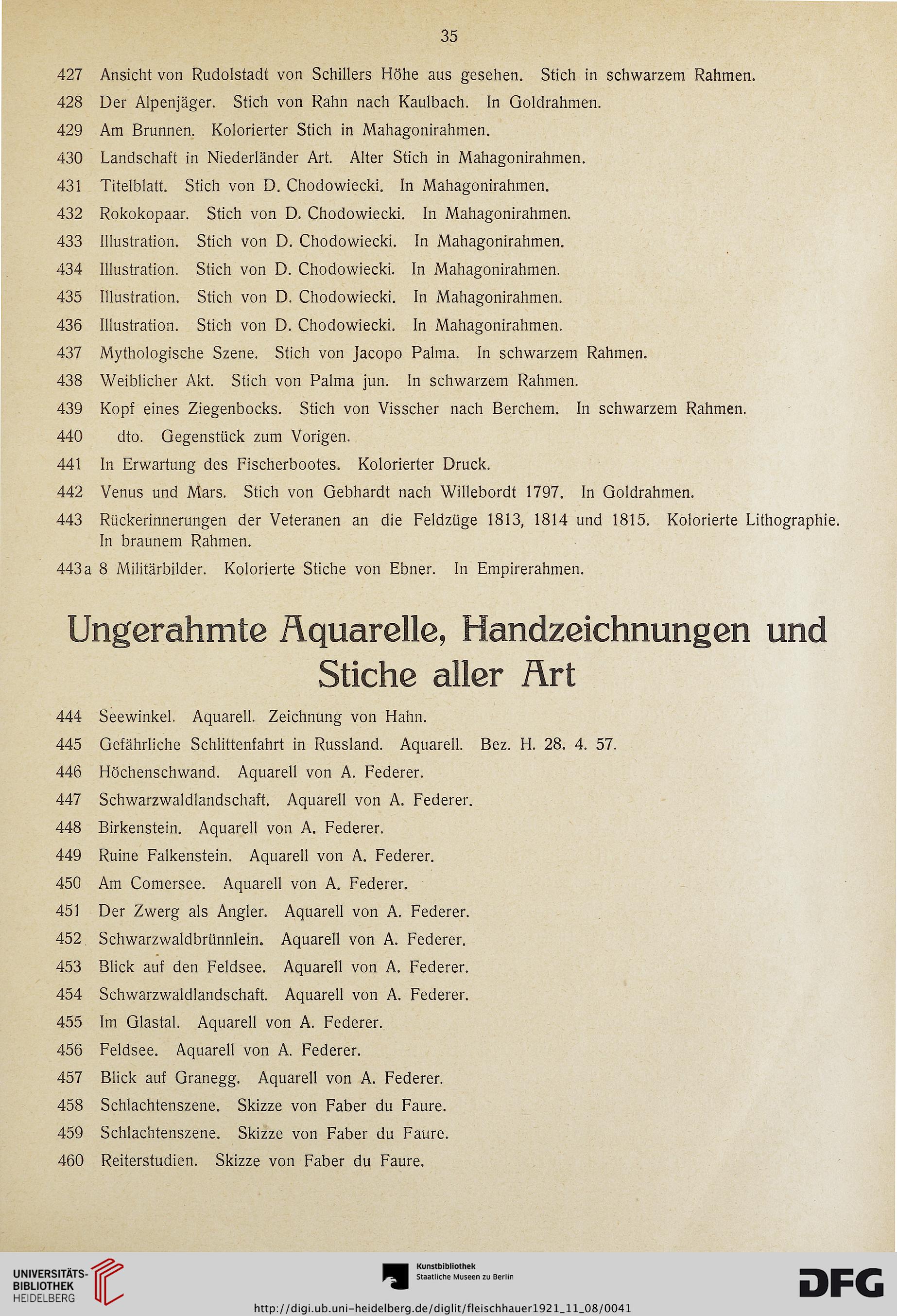 35

427 Ansicht von Rudolstadt von Schillers Höhe aus gesehen. Stich in schwarzem Rahmen.

428 Der Alpenjäger. Stich von Rahn nach Kaulbach. In Goldrahmen.

429 Am Brunnen. Kolorierter Stich in Mahagonirahmen.

430 Landschaft in Niederländer Art. Alter Stich in Mahagonirahmen.

431 Titelblatt. Stich von D. Chodowiecki. In Mahagonirahmen.

432 Rokokopaar. Stich von D. Chodowiecki. In Mahagonirahmen.

433 Illustration. Stich von D. Chodowiecki. In Mahagonirahmen.

434 Illustration. Stich von D. Chodowiecki. In Mahagonirahmen.

435 Illustration. Stich von D. Chodowiecki. In Mahagonirahmen.

436 Illustration. Stich von D. Chodowiecki. In Mahagonirahmen.

437 Mythologische Szene. Stich von Jacopo Palma. In schwarzem Rahmen.

438 Weiblicher Akt. Stich von Palma jun. In schwarzem Rahmen.

439 Kopf eines Ziegenbocks. Stich von Visscher nach Berchem. In schwarzem Rahmen.

440 dto. Gegenstück zum Vorigen.

441 In Erwartung des Fischerbootes. Kolorierter Druck.

442 Venus und Mars. Stich von Gebhardt nach Willebordt 1797. In Goldrahmen.

443 Rückerinnerungen der Veteranen an die Feldzüge 1813, 1814 und 1815. Kolorierte Lithographie. In braunem Rahmen.

443a 8 Militärbilder. Kolorierte Stiche von Ebner. In Empirerahmen.

Ungerahmte Aquarelle, Handzeichnungen und Stiche aller Art

444 Seewinkel. Aquarell. Zeichnung von Hahn.

445 Gefährliche Schlittenfahrt in Russland. Aquarell. Bez. H. 28. 4. 57.

446 Höchenschwand. Aquarell von A. Federer.

447 Schwarzwaldlandschaft. Aquarell von A. Federer.

448 Birkenstein. Aquarell von A. Federer.

449 Ruine Falkenstein. Aquarell von A. Federer.

450 Am Comersee. Aquarell von A. Federer.

451 Der Zwerg als Angler. Aquarell von A. Federer.

452 Schwarzwaldbrünnlein. Aquarell von A. Federer.

453 Blick auf den Feldsee. Aquarell von A. Federer.

454 Schwarzwaldlandschaft. Aquarell von A. Federer.

455 Im Glastal. Aquarell von A. Federer.

456 Feldsee. Aquarell von A. Federer.

457 Blick auf Granegg. Aquarell von A. Federer.

458 Schlachtenszene. Skizze von Faber du Faure.

459 Schlachtenszene. Skizze von Faber du Faure.

460 Reiterstudien. Skizze von Faber du Faure.

UNIVERSITÄTS-BIBLIOTHEK HEIDELBERG

Kunstbibliothek Staatliche Museen zu Berlin

DFG

http://digi.ub.uni-heidelberg.de/diglit/fleischhauer1921_11_08/0041